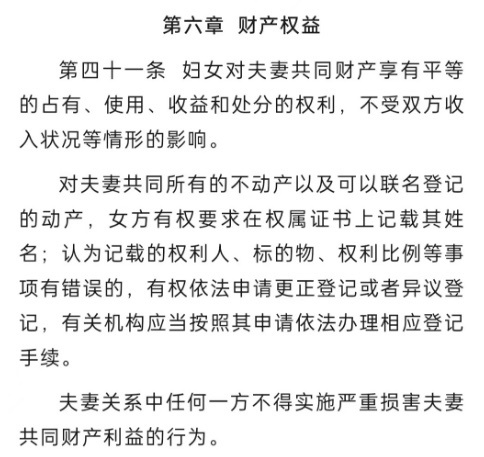 第六章 财产权益

第四十一条 妇女对夫妻共同财产享有平等的占有、使用、收益和处分的权利，不受双方收入状况等情形的影响。

对夫妻共同所有的不动产以及可以联名登记的动产，女方有权要求在权属证书上记载其姓名；认为记载的权利人、标的物、权利比例等事项有错误的，有权依法申请更正登记或者异议登记，有关机构应当按照其申请依法办理相应登记手续。

夫妻关系中任何一方不得实施严重损害夫妻共同财产利益的行为。